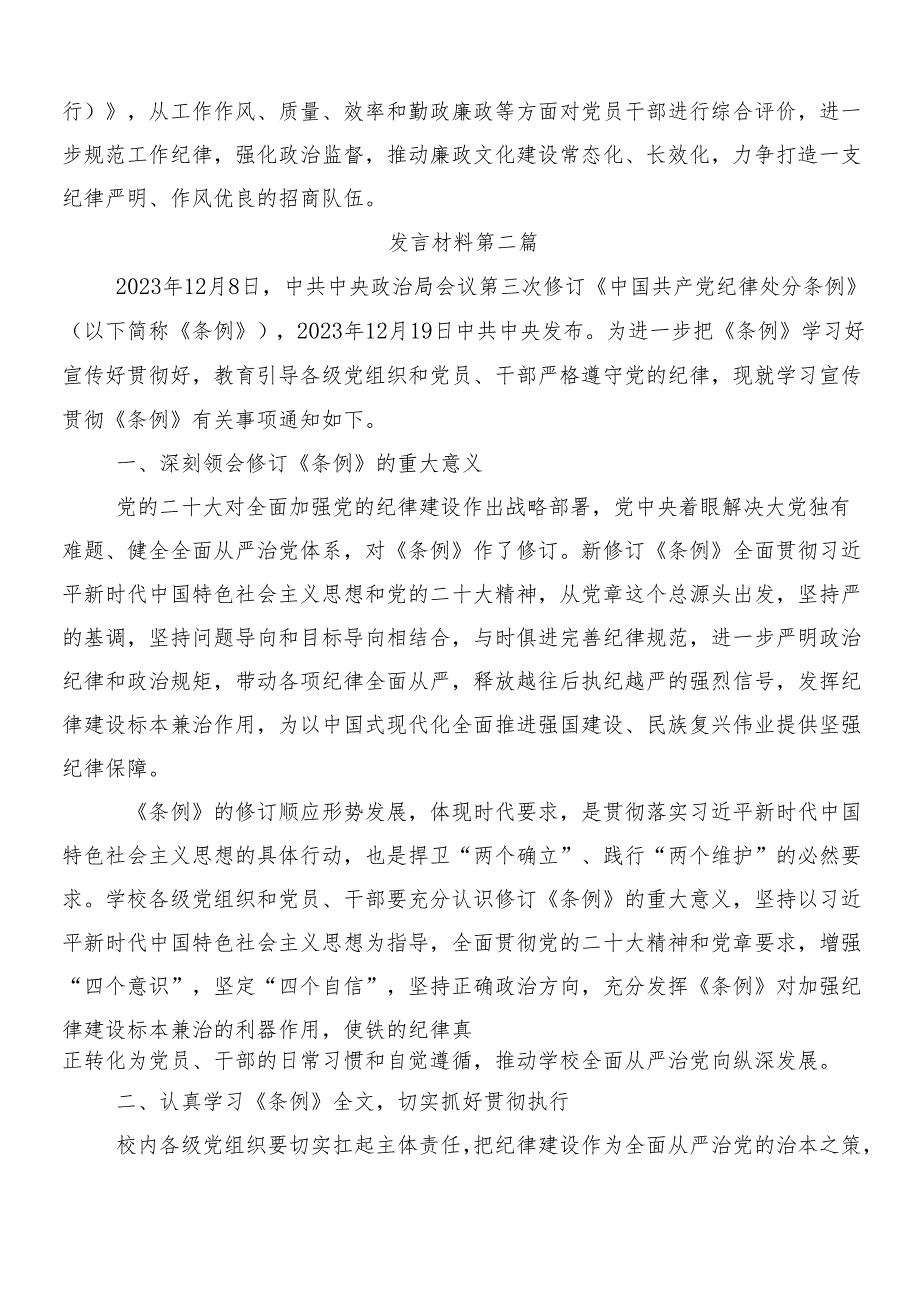 行）》，从工作作风、质量、效率和勤政廉政等方面对党员干部进行综合评价，进一步规范工作纪律，强化政治监督，推动廉政文化建设常态化、长效化，力争打造一支纪律严明、作风优良的招商队伍。

发言材料第二篇

2023年12月8日，中共中央政治局会议第三次修订《中国共产党纪律处分条例》（以下简称《条例》），2023年12月19日中共中央发布。为进一步把《条例》学习好宣传好贯彻好，教育引导各级党组织和党员、干部严格遵守党的纪律，现就学习宣传贯彻《条例》有关事项通知如下。

一、深刻领会修订《条例》的重大意义

党的二十大对全面加强党的纪律建设作出战略部署，党中央着眼解决大党独有难题、健全全面从严治党体系，对《条例》作了修订。新修订《条例》全面贯彻习近平新时代中国特色社会主义思想和党的二十大精神，从党章这个总源头出发，坚持严的基调，坚持问题导向和目标导向相结合，与时俱进完善纪律规范，进一步严明政治纪律和政治规矩，带动各项纪律全面从严，释放越往后执纪越严的强烈信号，发挥纪律建设标本兼治作用，为以中国式现代化全面推进强国建设、民族复兴伟业提供坚强纪律保障。

《条例》的修订顺应形势发展，体现时代要求，是贯彻落实习近平新时代中国特色社会主义思想的具体行动，也是捍卫“两个确立”、践行“两个维护”的必然要求。学校各级党组织和党员、干部要充分认识修订《条例》的重大意义，坚持以习近平新时代中国特色社会主义思想为指导，全面贯彻党的二十大精神和党章要求，增强“四个意识”，坚定“四个自信”，坚持正确政治方向，充分发挥《条例》对加强纪律建设标本兼治的利器作用，使铁的纪律真正转化为党员、干部的日常习惯和自觉遵循，推动学校全面从严治党向纵深发展。

二、认真学习《条例》全文，切实抓好贯彻执行

校内各级党组织要切实扛起主体责任，把纪律建设作为全面从严治党的治本之策，